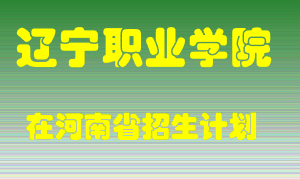 辽宁职业学院

在河南省招生计划